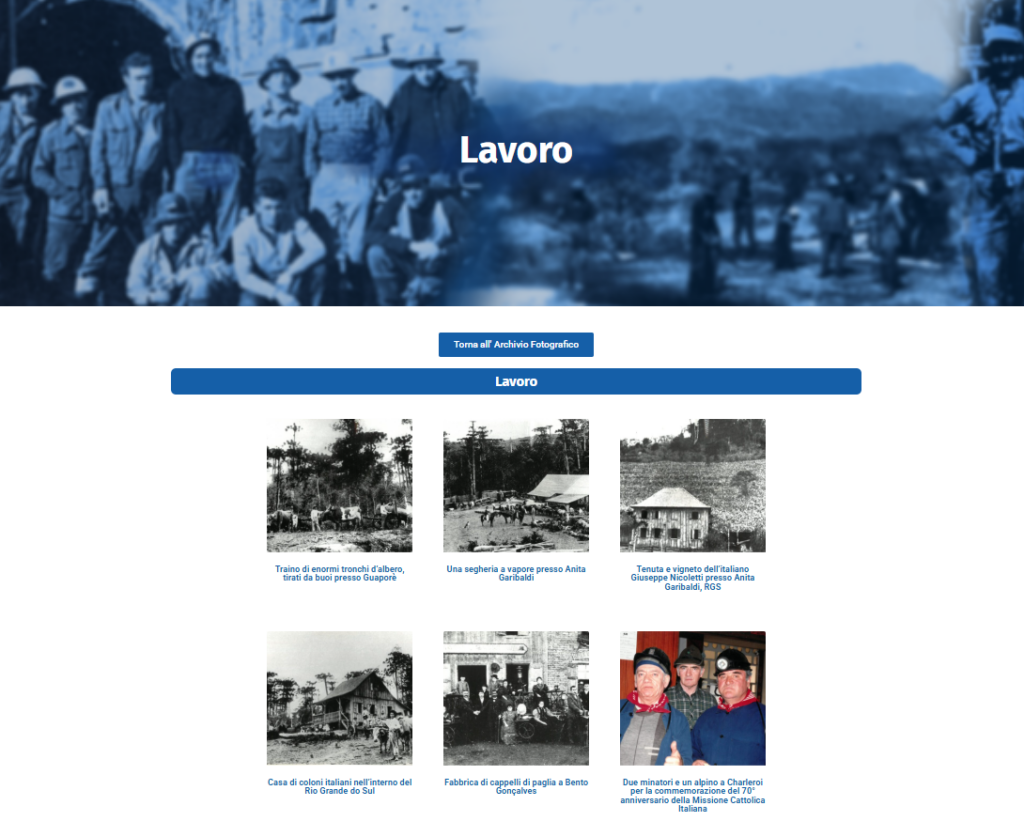 Lavoro

Torna all' Archivio Fotografico

Lavoro

Traino di enormi tronchi d'albero, tirati da buoi presso Guaporè

Una segheria a vapore presso Anita Garibaldi

Tenuta e vigneto dell'italiano Giuseppe Nicoletti presso Anita Garibaldi, RGS

Casa di coloni italiani nell'interno del Rio Grande do Sul

Fabbrica di cappelli di paglia a Bento Gonçalves

Due minatori e un alpino a Charleroi per la commemorazione del 70° anniversario della Missione Cattolica Italiana